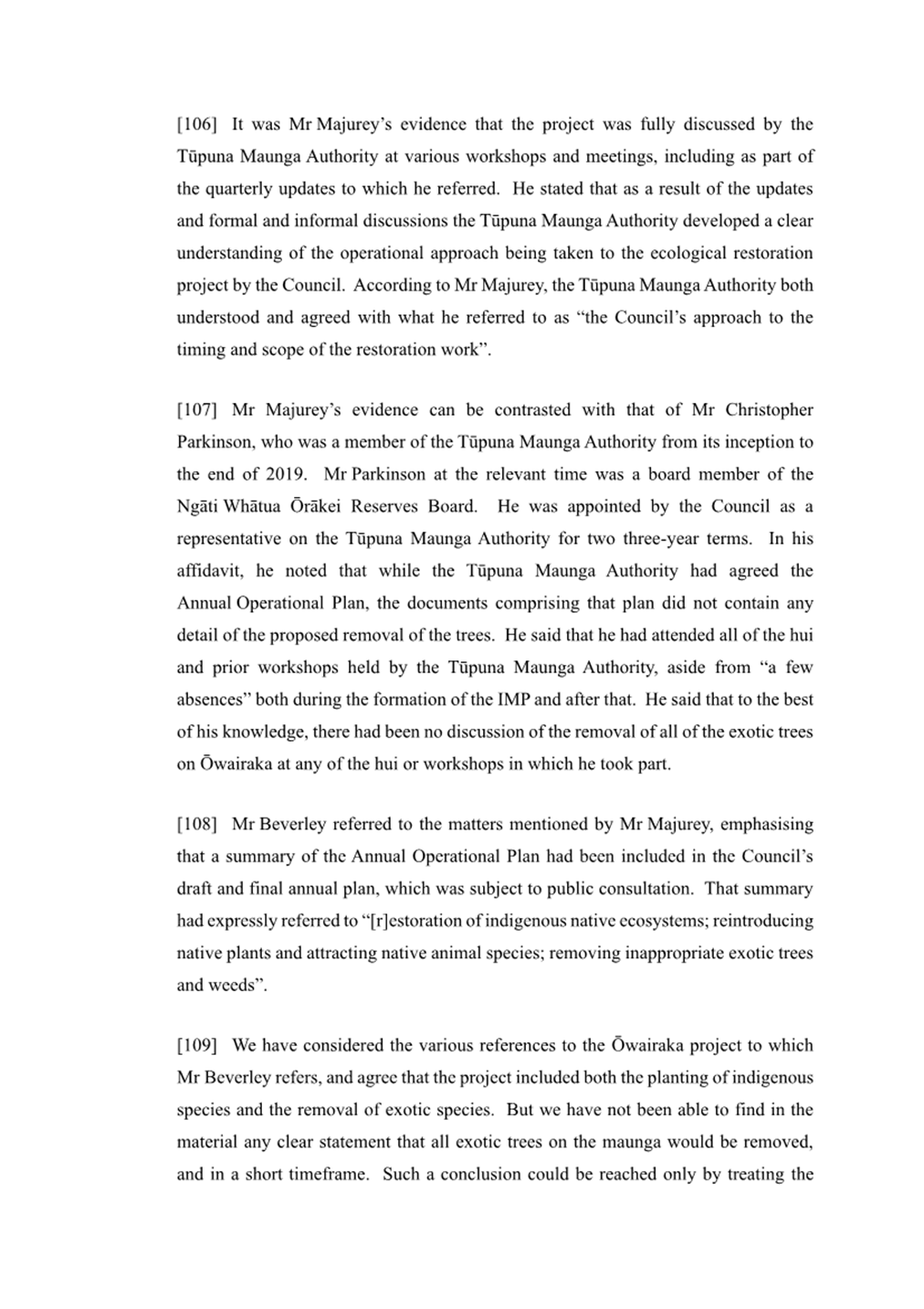 [106] It was Mr Majurey's evidence that the project was fully discussed by the Tūpuna Maunga Authority at various workshops and meetings, including as part of the quarterly updates to which he referred. He stated that as a result of the updates and formal and informal discussions the Tūpuna Maunga Authority developed a clear understanding of the operational approach being taken to the ecological restoration project by the Council. According to Mr Majurey, the Tūpuna Maunga Authority both understood and agreed with what he referred to as "the Council's approach to the timing and scope of the restoration work".

[107] Mr Majurey's evidence can be contrasted with that of Mr Christopher Parkinson, who was a member of the Tūpuna Maunga Authority from its inception to the end of 2019. Mr Parkinson at the relevant time was a board member of the Ngāti Whātua Ōrākei Reserves Board. He was appointed by the Council as a representative on the Tūpuna Maunga Authority for two three-year terms. In his affidavit, he noted that while the Tūpuna Maunga Authority had agreed the Annual Operational Plan, the documents comprising that plan did not contain any detail of the proposed removal of the trees. He said that he had attended all of the hui and prior workshops held by the Tūpuna Maunga Authority, aside from "a few absences" both during the formation of the IMP and after that. He said that to the best of his knowledge, there had been no discussion of the removal of all of the exotic trees on Ōwairaka at any of the hui or workshops in which he took part.

[108] Mr Beverley referred to the matters mentioned by Mr Majurey, emphasising that a summary of the Annual Operational Plan had been included in the Council's draft and final annual plan, which was subject to public consultation. That summary had expressly referred to "[r]estoration of indigenous native ecosystems; reintroducing native plants and attracting native animal species; removing inappropriate exotic trees and weeds".

[109] We have considered the various references to the Ōwairaka project to which Mr Beverley refers, and agree that the project included both the planting of indigenous species and the removal of exotic species. But we have not been able to find in the material any clear statement that all exotic trees on the maunga would be removed, and in a short timeframe. Such a conclusion could be reached only by treating the